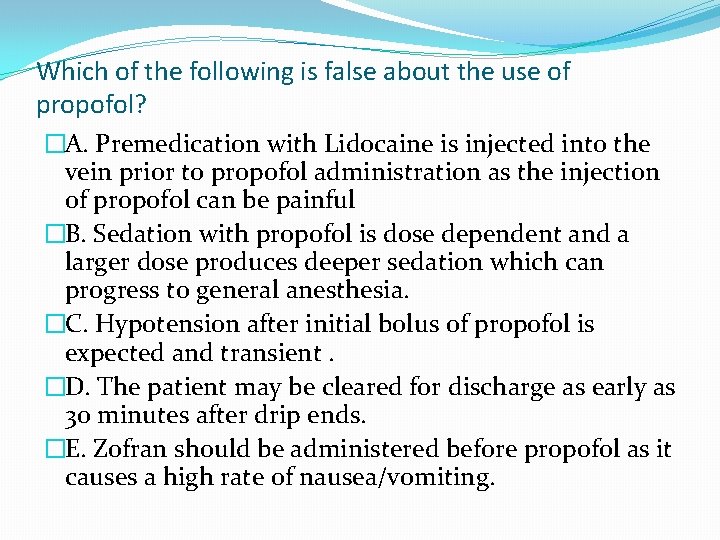 Which of the following is false about the use of propofol?

A. Premedication with Lidocaine is injected into the vein prior to propofol administration as the injection of propofol can be painful

B. Sedation with propofol is dose dependent and a larger dose produces deeper sedation which can progress to general anesthesia.

C. Hypotension after initial bolus of propofol is expected and transient .

D. The patient may be cleared for discharge as early as 30 minutes after drip ends.

E. Zofran should be administered before propofol as it causes a high rate of nausea/vomiting.